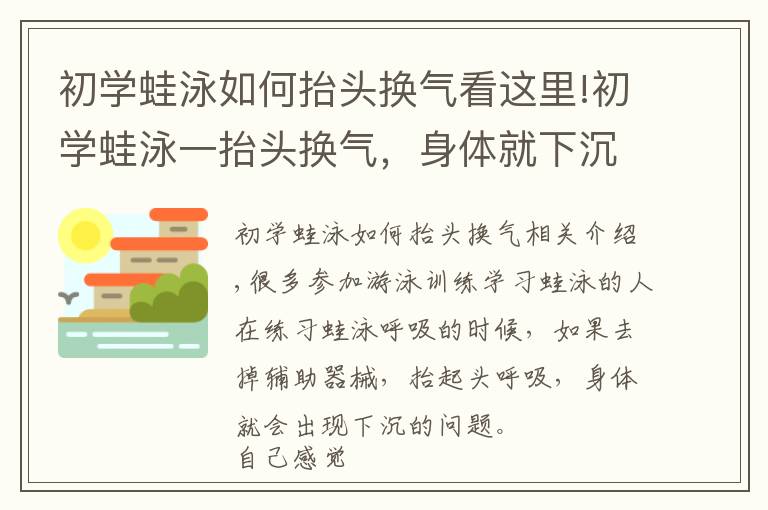 初学蛙泳如何抬头换气看这里!初学蛙泳一抬头换气，身体就下沉

初学蛙泳如何抬头换气相关介绍，很多参加游泳训练学习蛙泳的人在练习蛙泳呼吸的时候，如果去掉辅助器械，抬起头呼吸，身体就会出现下沉的问题。
自己感觉